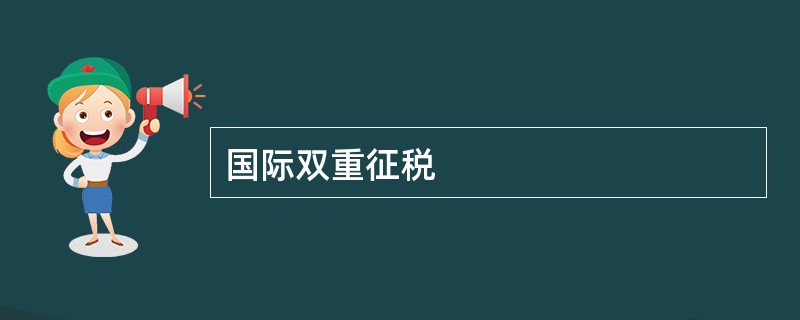 国际双重征税